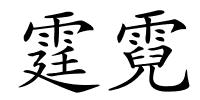 霆霓